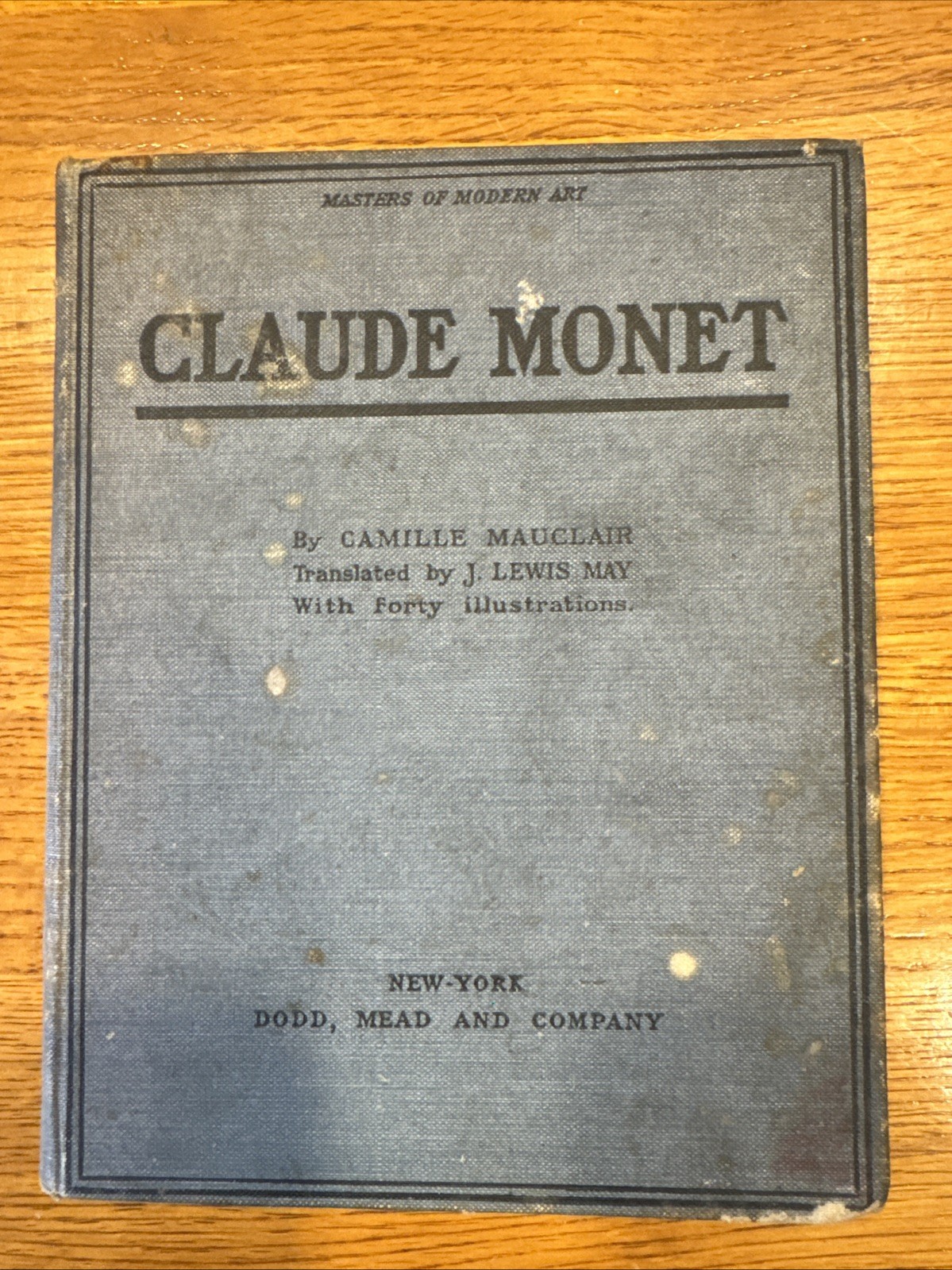 MASTERS OF MODERN ART

CLAUDE MONET

By CAMILLE MAUCLAIR
Translated by J. LEWIS MAY
With forty illustrations.

NEW-YORK
DODD, MEAD AND COMPANY